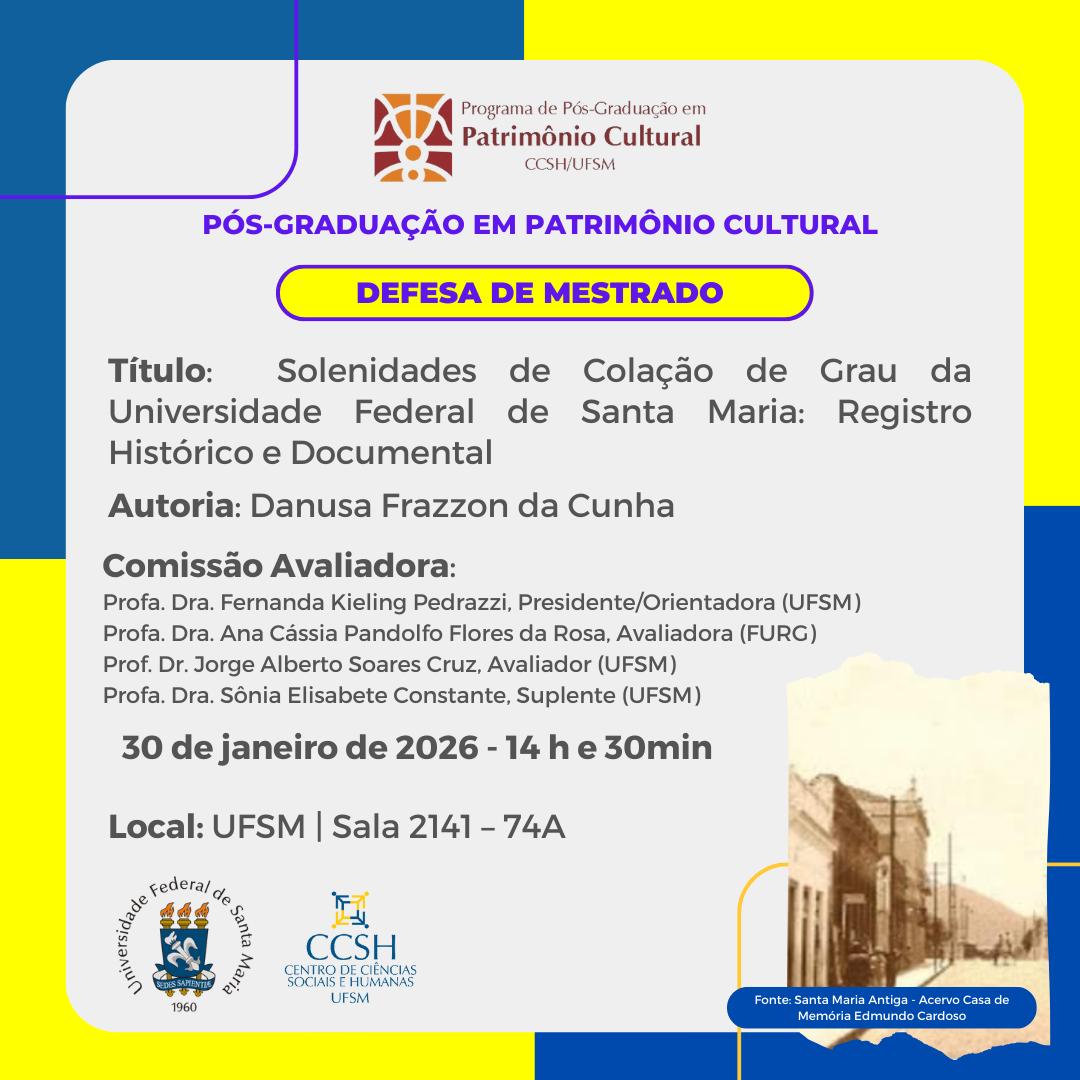 Programa de Pós-Graduação em
Patrimônio Cultural
CCSH/UFSM

PÓS-GRADUAÇÃO EM PATRIMÔNIO CULTURAL

DEFESA DE MESTRADO

Título: Solenidades de Colação de Grau da Universidade Federal de Santa Maria: Registro Histórico e Documental

Autoria: Danusa Frazzon da Cunha

Comissão Avaliadora:
Profa. Dra. Fernanda Kieling Pedrazzi, Presidente/Orientadora (UFSM)
Profa. Dra. Ana Cássia Pandolfo Flores da Rosa, Avaliadora (FURG)
Prof. Dr. Jorge Alberto Soares Cruz, Avaliador (UFSM)
Profa. Dra. Sônia Elisabete Constante, Suplente (UFSM)

30 de janeiro de 2026 - 14 h e 30min

Local: UFSM | Sala 2141 – 74A

Universidade Federal de Santa Maria
SEDES SAPIENTIAE
1960

CCSH
CENTRO DE CIÊNCIAS SOCIAIS E HUMANAS
UFSM

Fonte: Santa Maria Antiga - Acervo Casa de Memória Edmundo Cardoso